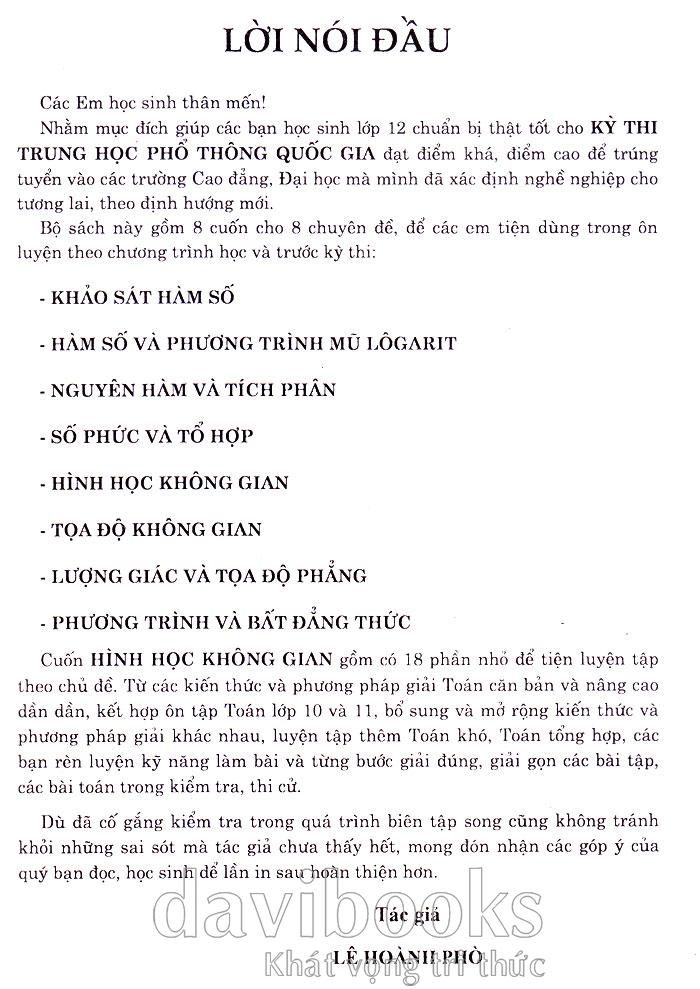 LỜI NÓI ĐẦU

Các Em học sinh thân mến!

Nhằm mục đích giúp các bạn học sinh lớp 12 chuẩn bị thật tốt cho KỲ THI TRUNG HỌC PHỔ THÔNG QUỐC GIA đạt điểm khá, điểm cao để trúng tuyển vào các trường Cao đẳng, Đại học mà mình đã xác định nghề nghiệp cho tương lai, theo định hướng mới.

Bộ sách này gồm 8 cuốn cho 8 chuyên đề, để các em tiện dùng trong ôn luyện theo chương trình học và trước kỳ thi:

- KHẢO SÁT HÀM SỐ

- HÀM SỐ VÀ PHƯƠNG TRÌNH MŨ LÔGARIT

- NGUYÊN HÀM VÀ TÍCH PHÂN

- SỐ PHỨC VÀ TỔ HỢP

- HÌNH HỌC KHÔNG GIAN

- TỌA ĐỘ KHÔNG GIAN

- LƯỢNG GIÁC VÀ TỌA ĐỘ PHẲNG

- PHƯƠNG TRÌNH VÀ BẤT ĐẲNG THỨC

Cuốn HÌNH HỌC KHÔNG GIAN gồm có 18 phần nhỏ để tiện luyện tập theo chủ đề. Từ các kiến thức và phương pháp giải Toán căn bản và nâng cao dần dần, kết hợp ôn tập Toán lớp 10 và 11, bổ sung và mở rộng kiến thức và phương pháp giải khác nhau, luyện tập thêm Toán khó, Toán tổng hợp, các bạn rèn luyện kỹ năng làm bài và từng bước giải đúng, giải gọn các bài tập, các bài toán trong kiểm tra, thi cử.

Dù đã cố gắng kiểm tra trong quá trình biên tập song cũng không tránh khỏi những sai sót mà tác giả chưa thấy hết, mong đón nhận các góp ý của quý bạn đọc, học sinh để lần in sau hoàn thiện hơn.

Tác giả
LÊ HOÀNH PHÒ

davibooks
Khát vọng tri thức